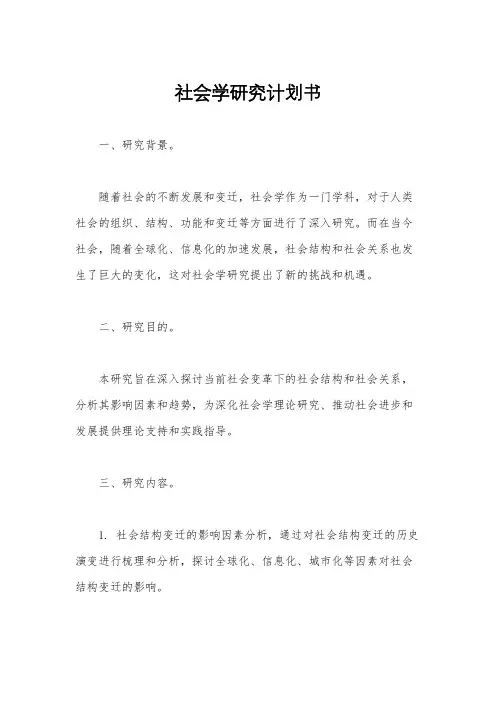 社会学研究计划书

一、研究背景。

随着社会的不断发展和变迁，社会学作为一门学科，对于人类社会的组织、结构、功能和变迁等方面进行了深入研究。而在当今社会，随着全球化、信息化的加速发展，社会结构和社会关系也发生了巨大的变化，这对社会学研究提出了新的挑战和机遇。

二、研究目的。

本研究旨在深入探讨当前社会变革下的社会结构和社会关系，分析其影响因素和趋势，为深化社会学理论研究、推动社会进步和发展提供理论支持和实践指导。

三、研究内容。

1. 社会结构变迁的影响因素分析，通过对社会结构变迁的历史演变进行梳理和分析，探讨全球化、信息化、城市化等因素对社会结构变迁的影响。